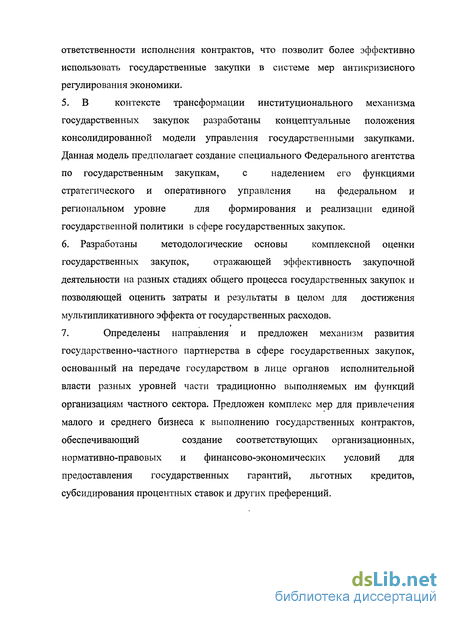 ответственности исполнения контрактов, что позволит более эффективно использовать государственные закупки в системе мер антикризисного регулирования экономики.

5. В контексте трансформации институционального механизма государственных закупок разработаны концептуальные положения консолидированной модели управления государственными закупками. Данная модель предполагает создание специального Федерального агентства по государственным закупкам, с наделением его функциями стратегического и оперативного управления на федеральном и региональном уровне для формирования и реализации единой государственной политики в сфере государственных закупок.

6. Разработаны методологические основы комплексной оценки государственных закупок, отражающей эффективность закупочной деятельности на разных стадиях общего процесса государственных закупок и позволяющей оценить затраты и результаты в целом для достижения мультипликативного эффекта от государственных расходов.

7. Определены направления и предложен механизм развития государственно-частного партнерства в сфере государственных закупок, основанный на передаче государством в лице органов исполнительной власти разных уровней части традиционно выполняемых им функций организациям частного сектора. Предложен комплекс мер для привлечения малого и среднего бизнеса к выполнению государственных контрактов, обеспечивающий создание соответствующих организационных, нормативно-правовых и финансово-экономических условий для предоставления государственных гарантий, льготных кредитов, субсидирования процентных ставок и других преференций.

dsLib.net
библиотека диссертаций